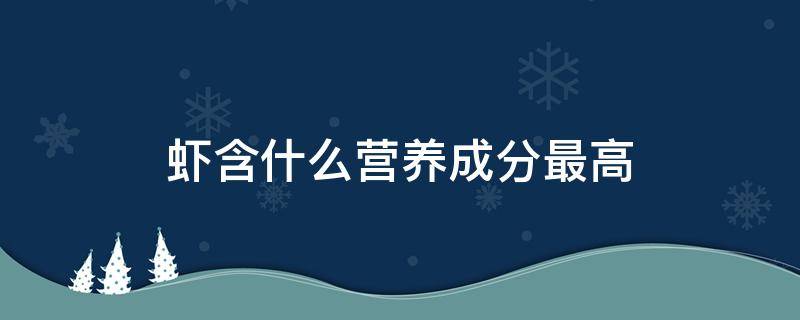 虾含什么营养成分最高